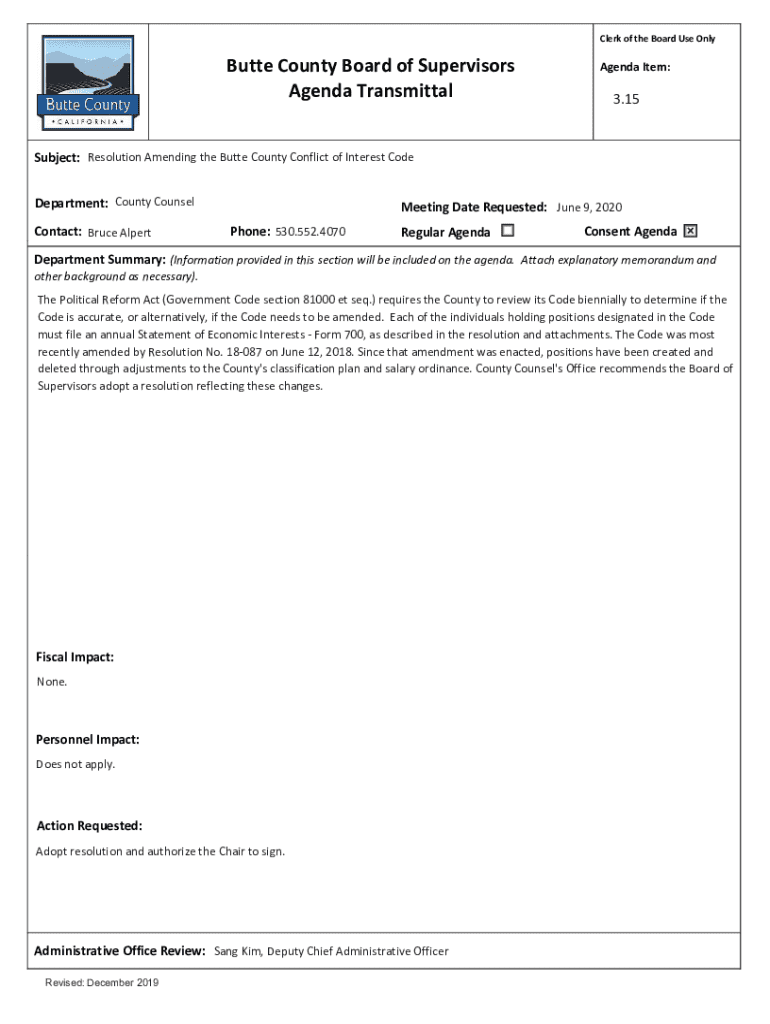 Butte County
• CALIFORNIA •

Butte County Board of Supervisors
Agenda Transmittal

Clerk of the Board Use Only

Agenda Item:

3.15

Subject: Resolution Amending the Butte County Conflict of Interest Code

Department: County Counsel

Meeting Date Requested: June 9, 2020

Contact: Bruce Alpert

Phone: 530.552.4070

Regular Agenda ☐

Consent Agenda ☒

Department Summary: (Information provided in this section will be included on the agenda. Attach explanatory memorandum and other background as necessary).

The Political Reform Act (Government Code section 81000 et seq.) requires the County to review its Code biennially to determine if the Code is accurate, or alternatively, if the Code needs to be amended. Each of the individuals holding positions designated in the Code must file an annual Statement of Economic Interests - Form 700, as described in the resolution and attachments. The Code was most recently amended by Resolution No. 18-087 on June 12, 2018. Since that amendment was enacted, positions have been created and deleted through adjustments to the County's classification plan and salary ordinance. County Counsel's Office recommends the Board of Supervisors adopt a resolution reflecting these changes.

Fiscal Impact:

None.

Personnel Impact:

Does not apply.

Action Requested:

Adopt resolution and authorize the Chair to sign.

Administrative Office Review: Sang Kim, Deputy Chief Administrative Officer

Revised: December 2019